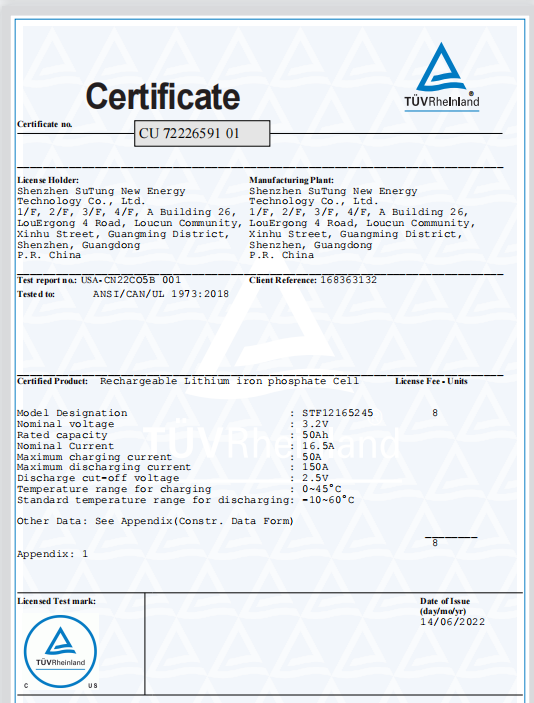 Certificate

TÜVRheinland®

Certificate no.

CU 72226591 01

License Holder:
Shenzhen SuTung New Energy Technology Co., Ltd.
1/F, 2/F, 3/F, 4/F, A Building 26, LouErgong 4 Road, Loucun Community, Xinhu Street, Guangming District, Shenzhen, Guangdong
P.R. China

Manufacturing Plant:
Shenzhen SuTung New Energy Technology Co., Ltd.
1/F, 2/F, 3/F, 4/F, A Building 26, LouErgong 4 Road, Loucun Community, Xinhu Street, Guangming District, Shenzhen, Guangdong
P.R. China

Test report no.: USA-CN22CO5B 001

Client Reference: 168363132

Tested to: ANSI/CAN/UL 1973:2018

Certified Product: Rechargeable Lithium iron phosphate Cell

License Fee - Units

Model Designation : STF12165245 8
Nominal voltage : 3.2V
Rated capacity : 50Ah
Nominal Current : 16.5A
Maximum charging current : 50A
Maximum discharging current : 150A
Discharge cut-off voltage : 2.5V
Temperature range for charging : 0~45°C
Standard temperature range for discharging: -10~60°C

Other Data: See Appendix(Constr. Data Form)

8

Appendix: 1

Licensed Test mark:

TÜVRheinland
C US

Date of Issue
(day/mo/yr)
14/06/2022

TÜVRheinland